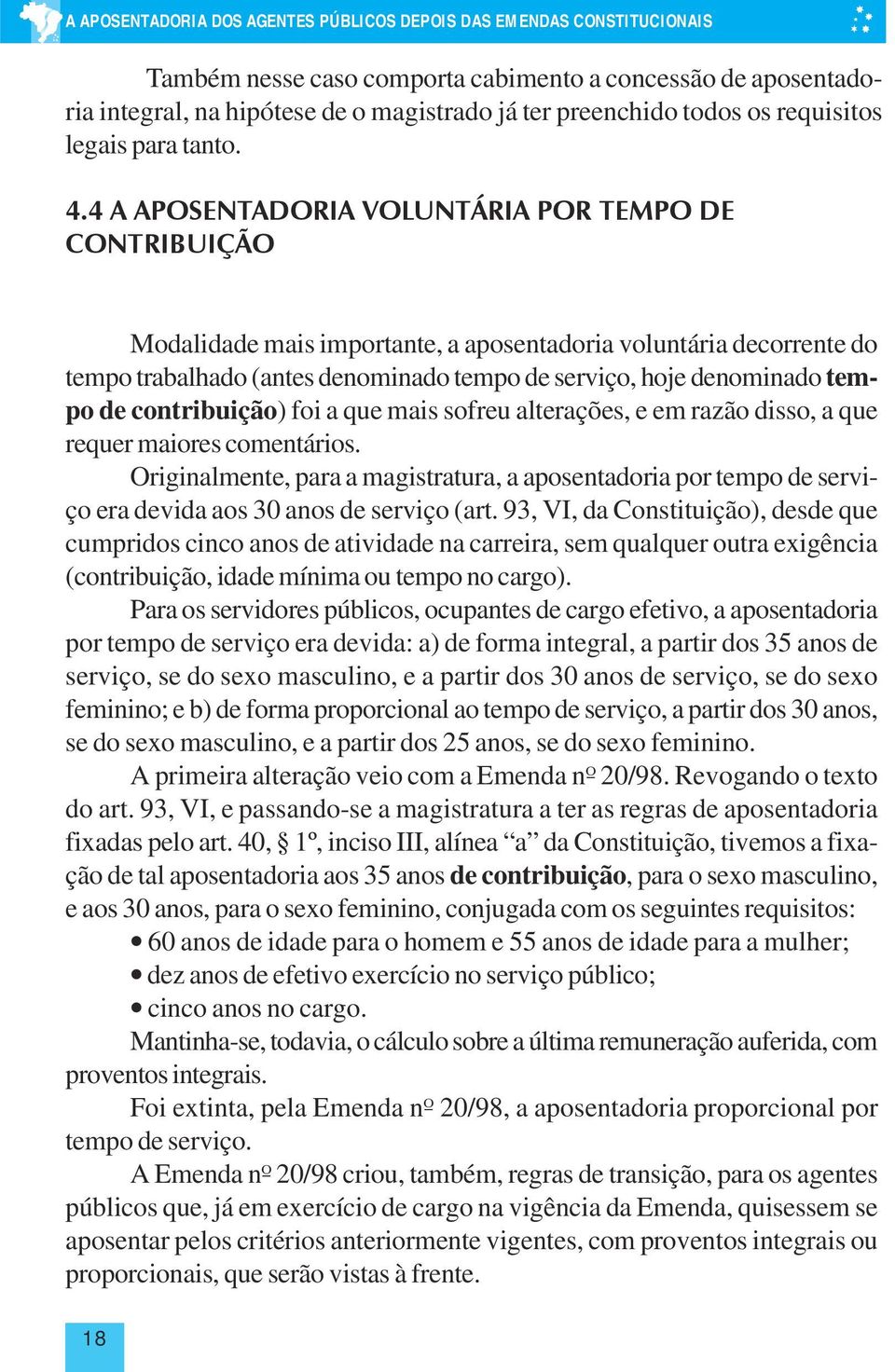 A APOSENTADORIA DOS AGENTES PÚBLICOS DEPOIS DAS EMENDAS CONSTITUCIONAIS

Também nesse caso comporta cabimento a concessão de aposentadoria integral, na hipótese de o magistrado já ter preenchido todos os requisitos legais para tanto.

4.4 A APOSENTADORIA VOLUNTÁRIA POR TEMPO DE CONTRIBUIÇÃO

Modalidade mais importante, a aposentadoria voluntária decorrente do tempo trabalhado (antes denominado tempo de serviço, hoje denominado tempo de contribuição) foi a que mais sofreu alterações, e em razão disso, a que requer maiores comentários.

Originalmente, para a magistratura, a aposentadoria por tempo de serviço era devida aos 30 anos de serviço (art. 93, VI, da Constituição), desde que cumpridos cinco anos de atividade na carreira, sem qualquer outra exigência (contribuição, idade mínima ou tempo no cargo).

Para os servidores públicos, ocupantes de cargo efetivo, a aposentadoria por tempo de serviço era devida: a) de forma integral, a partir dos 35 anos de serviço, se do sexo masculino, e a partir dos 30 anos de serviço, se do sexo feminino; e b) de forma proporcional ao tempo de serviço, a partir dos 30 anos, se do sexo masculino, e a partir dos 25 anos, se do sexo feminino.

A primeira alteração veio com a Emenda nº 20/98. Revogando o texto do art. 93, VI, e passando-se a magistratura a ter as regras de aposentadoria fixadas pelo art. 40, § 1º, inciso III, alínea “a” da Constituição, tivemos a fixação de tal aposentadoria aos 35 anos de contribuição, para o sexo masculino, e aos 30 anos, para o sexo feminino, conjugada com os seguintes requisitos:
• 60 anos de idade para o homem e 55 anos de idade para a mulher;
• dez anos de efetivo exercício no serviço público;
• cinco anos no cargo.

Mantinha-se, todavia, o cálculo sobre a última remuneração auferida, com proventos integrais.

Foi extinta, pela Emenda nº 20/98, a aposentadoria proporcional por tempo de serviço.

A Emenda nº 20/98 criou, também, regras de transição, para os agentes públicos que, já em exercício de cargo na vigência da Emenda, quisessem se aposentar pelos critérios anteriormente vigentes, com proventos integrais ou proporcionais, que serão vistas à frente.

18